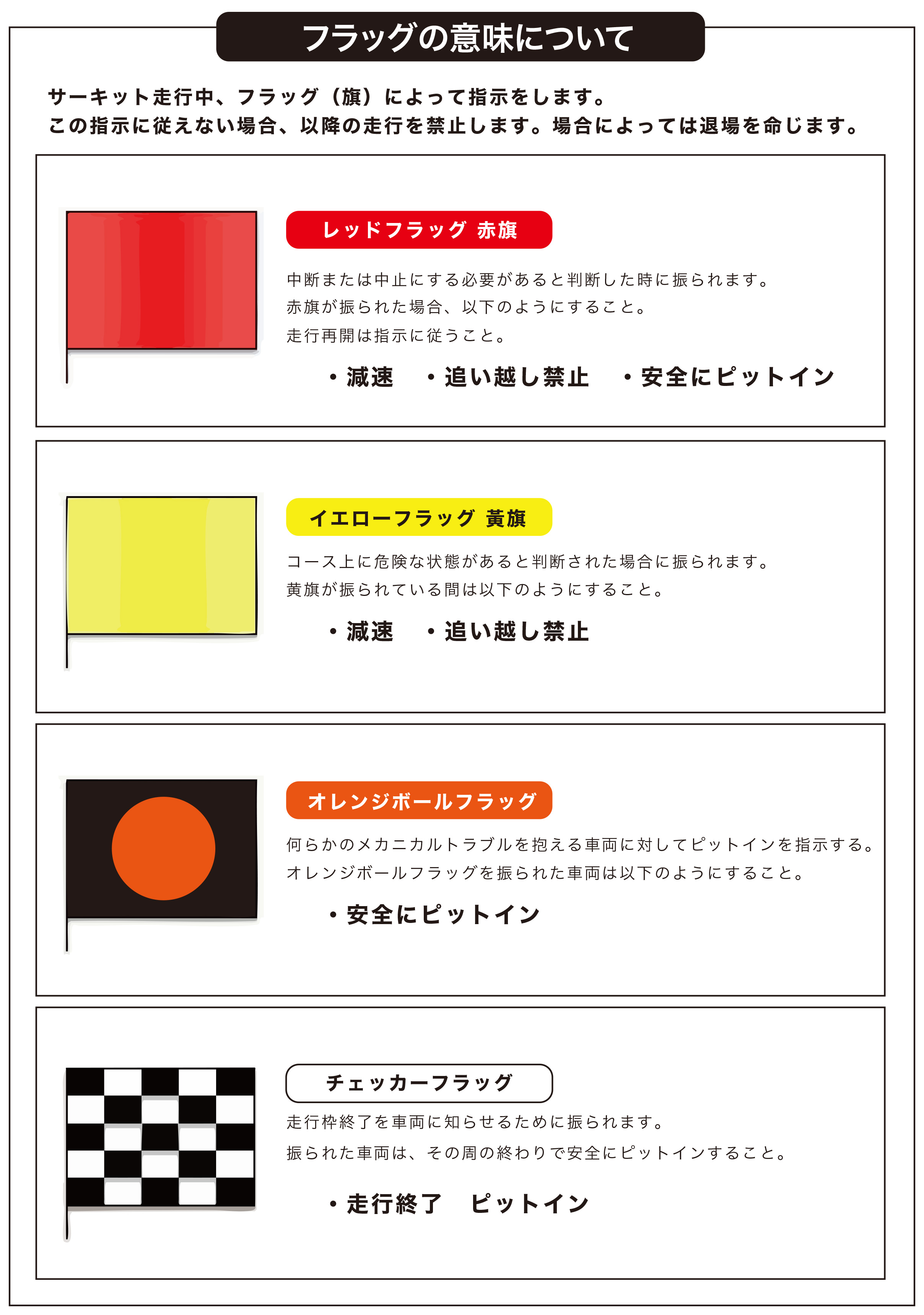 フラッグの意味について

サーキット走行中、フラッグ（旗）によって指示をします。
この指示に従えない場合、以降の走行を禁止します。場合によっては退場を命じます。

レッドフラッグ 赤旗

中断または中止にする必要があると判断した時に振られます。
赤旗が振られた場合、以下のようにすること。
走行再開は指示に従うこと。

・減速　・追い越し禁止　・安全にピットイン

イエローフラッグ 黄旗

コース上に危険な状態があると判断された場合に振られます。
黄旗が振られている間は以下のようにすること。

・減速　・追い越し禁止

オレンジボールフラッグ

何らかのメカニカルトラブルを抱える車両に対してピットインを指示する。
オレンジボールフラッグを振られた車両は以下のようにすること。

・安全にピットイン

チェッカーフラッグ

走行枠終了を車両に知らせるために振られます。
振られた車両は、その周の終わりで安全にピットインすること。

・走行終了　ピットイン